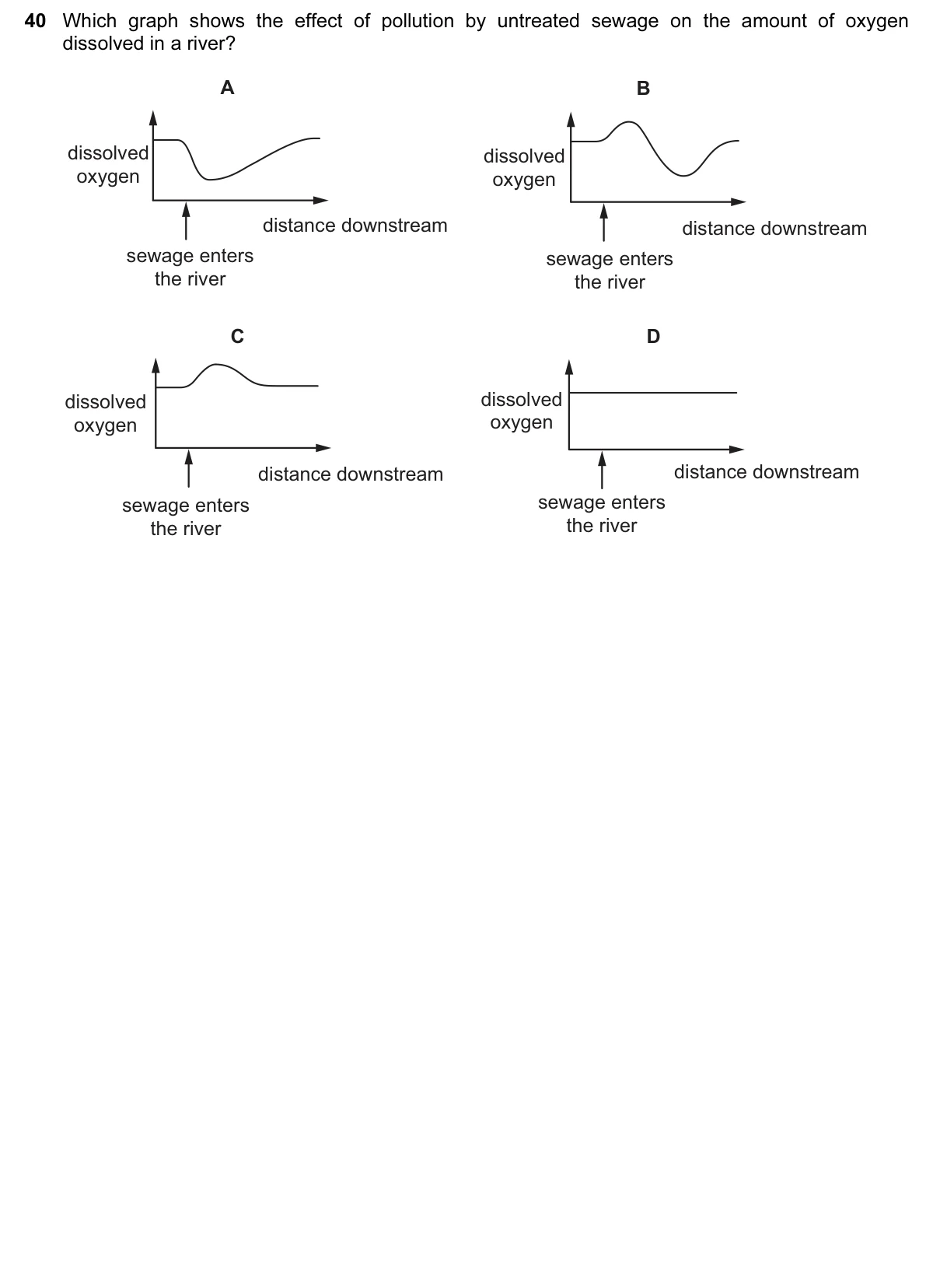 40 Which graph shows the effect of pollution by untreated sewage on the amount of oxygen dissolved in a river?

A

dissolved oxygen

distance downstream

sewage enters the river

B

dissolved oxygen

distance downstream

sewage enters the river

C

dissolved oxygen

distance downstream

sewage enters the river

D

dissolved oxygen

distance downstream

sewage enters the river